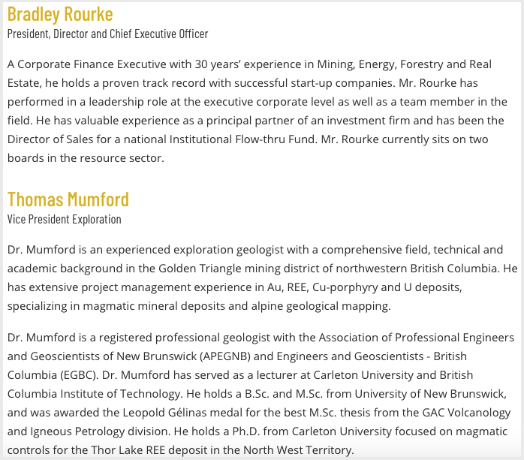 Bradley Rourke
President, Director and Chief Executive Officer

A Corporate Finance Executive with 30 years' experience in Mining, Energy, Forestry and Real Estate, he holds a proven track record with successful start-up companies. Mr. Rourke has performed in a leadership role at the executive corporate level as well as a team member in the field. He has valuable experience as a principal partner of an investment firm and has been the Director of Sales for a national Institutional Flow-thru Fund. Mr. Rourke currently sits on two boards in the resource sector.

Thomas Mumford
Vice President Exploration

Dr. Mumford is an experienced exploration geologist with a comprehensive field, technical and academic background in the Golden Triangle mining district of northwestern British Columbia. He has extensive project management experience in Au, REE, Cu-porphyry and U deposits, specializing in magmatic mineral deposits and alpine geological mapping.

Dr. Mumford is a registered professional geologist with the Association of Professional Engineers and Geoscientists of New Brunswick (APEGNB) and Engineers and Geoscientists - British Columbia (EGBC). Dr. Mumford has served as a lecturer at Carleton University and British Columbia Institute of Technology. He holds a B.Sc. and M.Sc. from University of New Brunswick, and was awarded the Leopold Gélinas medal for the best M.Sc. thesis from the GAC Volcanology and Igneous Petrology division. He holds a Ph.D. from Carleton University focused on magmatic controls for the Thor Lake REE deposit in the North West Territory.